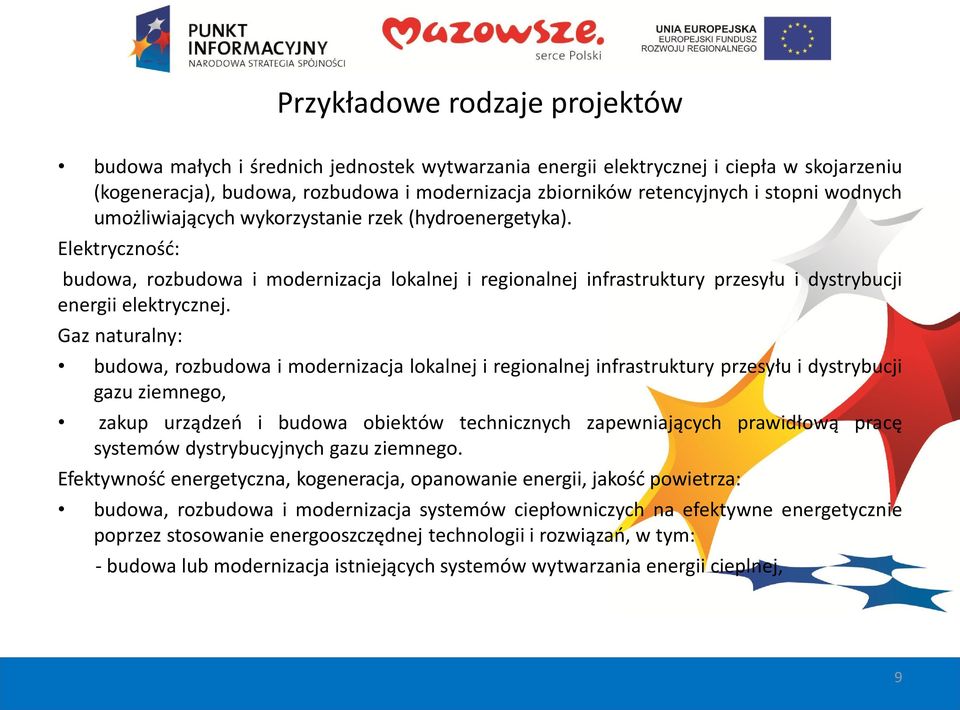 PUNKT INFORMACYJNY
NARODOWA STRATEGIA SPÓJNOŚCI

Mazowsze.
serce Polski

UNIA EUROPEJSKA
EUROPEJSKI FUNDUSZ ROZWOJU REGIONALNEGO

Przykładowe rodzaje projektów

• budowa małych i średnich jednostek wytwarzania energii elektrycznej i ciepła w skojarzeniu (kogeneracja), budowa, rozbudowa i modernizacja zbiorników retencyjnych i stopni wodnych umożliwiających wykorzystanie rzek (hydroenergetyka).

Elektryczność:

budowa, rozbudowa i modernizacja lokalnej i regionalnej infrastruktury przesyłu i dystrybucji energii elektrycznej.

Gaz naturalny:

• budowa, rozbudowa i modernizacja lokalnej i regionalnej infrastruktury przesyłu i dystrybucji gazu ziemnego,

• zakup urządzeń i budowa obiektów technicznych zapewniających prawidłową pracę systemów dystrybucyjnych gazu ziemnego.

Efektywność energetyczna, kogeneracja, opanowanie energii, jakość powietrza:

• budowa, rozbudowa i modernizacja systemów ciepłowniczych na efektywne energetycznie poprzez stosowanie energooszczędnej technologii i rozwiązań, w tym:

- budowa lub modernizacja istniejących systemów wytwarzania energii cieplnej,

9